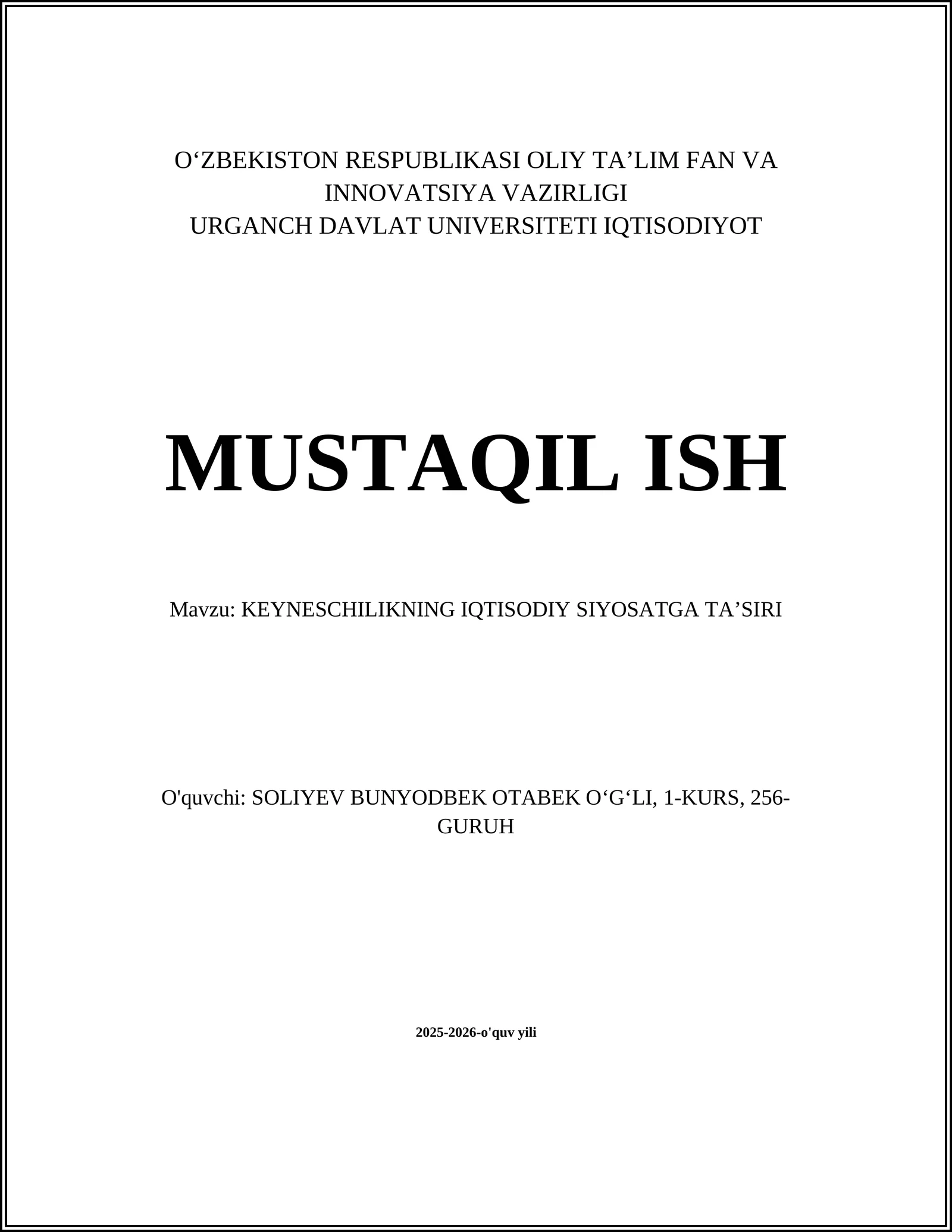 O‘ZBEKISTON RESPUBLIKASI OLIY TA’LIM FAN VA INNOVATSIYA VAZIRLIGI
URGANCH DAVLAT UNIVERSITETI IQTISODIYOT

MUSTAQIL ISH

Mavzu: KEYNESCHILIKNING IQTISODIY SIYOSATGA TA’SIRI

O'quvchi: SOLIYEV BUNYODBEK OTABEK O‘G‘LI, 1-KURS, 256-GURUH

2025-2026-o'quv yili